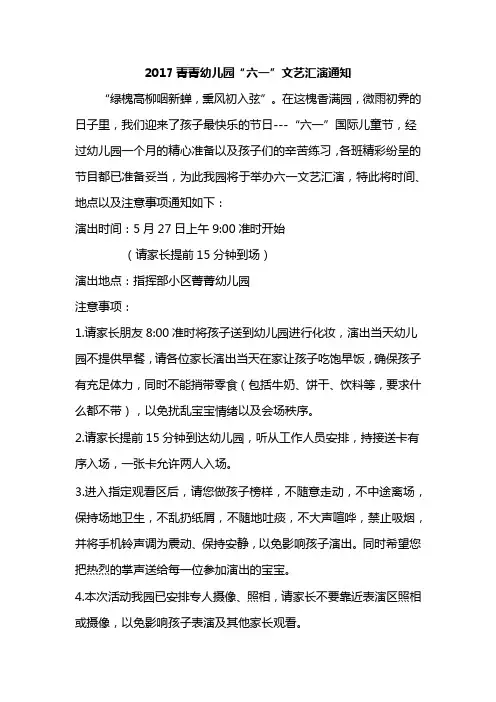 2017 菁菁幼儿园“六一”文艺汇演通知

“绿槐高柳咽新蝉，熏风初入弦”。在这槐香满园，微雨初霁的日子里，我们迎来了孩子最快乐的节日---“六一”国际儿童节，经过幼儿园一个月的精心准备以及孩子们的辛苦练习，各班精彩纷呈的节目都已准备妥当，为此我园将于举办六一文艺汇演，特此将时间、地点以及注意事项通知如下：

演出时间：5 月 27 日上午 9:00 准时开始

（请家长提前 15 分钟到场）

演出地点：指挥部小区菁菁幼儿园

注意事项：

1.请家长朋友 8:00 准时将孩子送到幼儿园进行化妆，演出当天幼儿园不提供早餐，请各位家长演出当天在家让孩子吃饱早饭，确保孩子有充足体力，同时不能捎带零食（包括牛奶、饼干、饮料等，要求什么都不带），以免扰乱宝宝情绪以及会场秩序。

2.请家长提前 15 分钟到达幼儿园，听从工作人员安排，持接送卡有序入场，一张卡允许两人入场。

3.进入指定观看区后，请您做孩子榜样，不随意走动，不中途离场，保持场地卫生，不乱扔纸屑，不随地吐痰，不大声喧哗，禁止吸烟，并将手机铃声调为震动、保持安静，以免影响孩子演出。同时希望您把热烈的掌声送给每一位参加演出的宝宝。

4.本次活动我园已安排专人摄像、照相，请家长不要靠近表演区照相或摄像，以免影响孩子表演及其他家长观看。